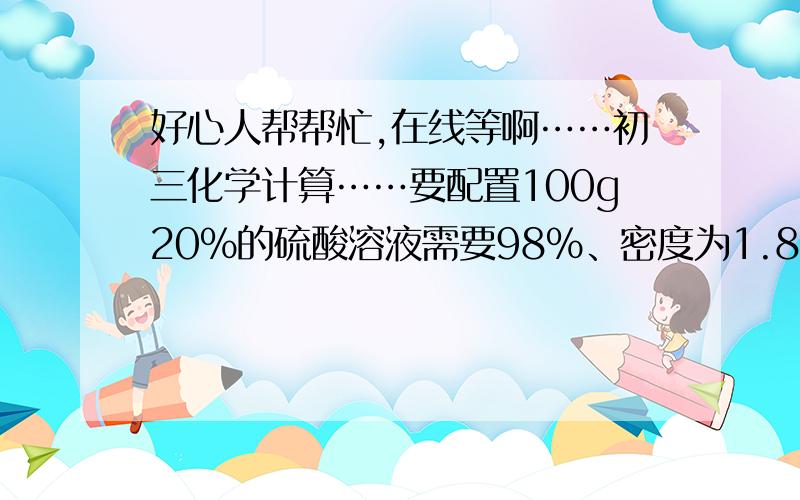 好心人帮帮忙,在线等啊……初三化学计算……要配置100g 20%的硫酸溶液需要98%、密度为1.8